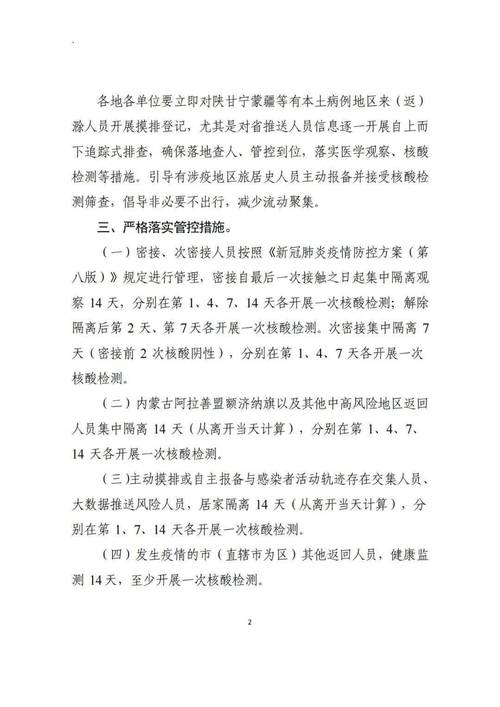 各地各单位要立即对陕甘宁蒙疆等有本土病例地区来（返）滁人员开展摸排登记，尤其是对省推送人员信息逐一开展自上而下追踪式排查，确保落地查人、管控到位，落实医学观察、核酸检测等措施。引导有涉疫地区旅居史人员主动报备并接受核酸检测筛查，倡导非必要不出行，减少流动聚集。

三、严格落实管控措施。

（一）密接、次密接人员按照《新冠肺炎疫情防控方案（第八版）》规定进行管理，密接自最后一次接触之日起集中隔离观察 14 天，分别在第 1、4、7、14 天各开展一次核酸检测；解除隔离后第 2 天、第 7 天各开展一次核酸检测。次密接集中隔离 7 天（密接前 2 次核酸阴性），分别在第 1、4、7 天各开展一次核酸检测。

（二）内蒙古阿拉善盟额济纳旗以及其他中高风险地区返回人员集中隔离 14 天（从离开当天计算），分别在第 1、4、7、14 天各开展一次核酸检测。

（三）主动摸排或自主报备与感染者活动轨迹存在交集人员、大数据推送风险人员，居家隔离 14 天（从离开当天计算），分别在第 1、7、14 天各开展一次核酸检测。

（四）发生疫情的市（直辖市为区）其他返回人员，健康监测 14 天，至少开展一次核酸检测。

2